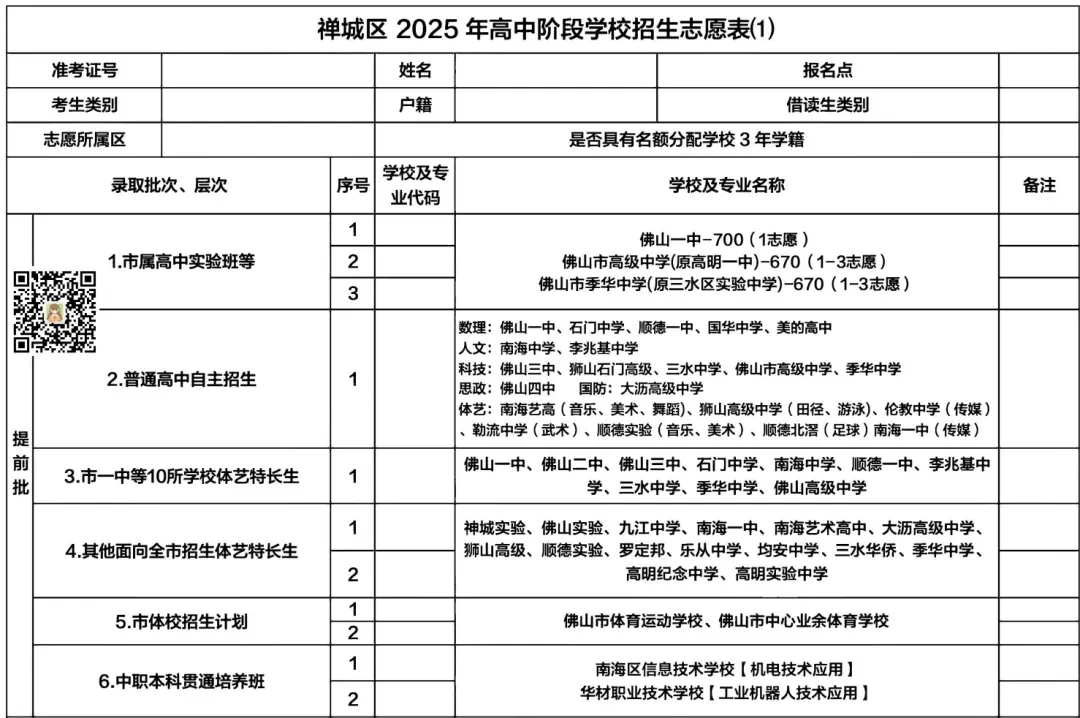 禅城区 2025 年高中阶段学校招生志愿表(1)

| 准考证号 | | 姓名 | | 报名点 | |
|---|---|---|---|---|---|
| 考生类别 | | 户籍 | | 借读生类别 | |
| 志愿所属区 | | 是否具有名额分配学校 3 年学籍 | | | |

| | 录取批次、层次 | 序号 | 学校及专业代码 | 学校及专业名称 | 备注 |
|---|---|---|---|---|---|
| 提前批 | 1.市属高中实验班等 | 1 | | 佛山一中-700（1志愿） 佛山市高级中学(原高明一中)-670（1-3志愿） 佛山市季华中学(原三水区实验中学)-670（1-3志愿） | |
| | | 2 | | | |
| | | 3 | | | |
| | 2.普通高中自主招生 | 1 | | 数理：佛山一中、石门中学、顺德一中、国华中学、美的高中 人文：南海中学、李兆基中学 科技：佛山三中、狮山石门高级、三水中学、佛山市高级中学、季华中学 思政：佛山四中 国防：大沥高级中学 体艺：南海艺高（音乐、美术、舞蹈）、狮山高级中学（田径、游泳）、伦教中学（传媒）、勒流中学（武术）、顺德实验（音乐、美术）、顺德北滘（足球）南海一中（传媒） | |
| | 3.市一中等10所学校体艺特长生 | 1 | | 佛山一中、佛山二中、佛山三中、石门中学、南海中学、顺德一中、李兆基中学、三水中学、季华中学、佛山高级中学 | |
| | 4.其他面向全市招生体艺特长生 | 1 | | 禅城实验、佛山实验、九江中学、南海一中、南海艺术高中、大沥高级中学、狮山高级、顺德实验、罗定邦、乐从中学、均安中学、三水华侨、季华中学、高明纪念中学、高明实验中学 | |
| | | 2 | | | |
| | 5.市体校招生计划 | 1 | | 佛山市体育运动学校、佛山市中心业余体育学校 | |
| | | 2 | | | |
| | 6.中职本科贯通培养班 | 1 | | 南海区信息技术学校【机电技术应用】 华材职业技术学校【工业机器人技术应用】 | |
| | | 2 | | | |